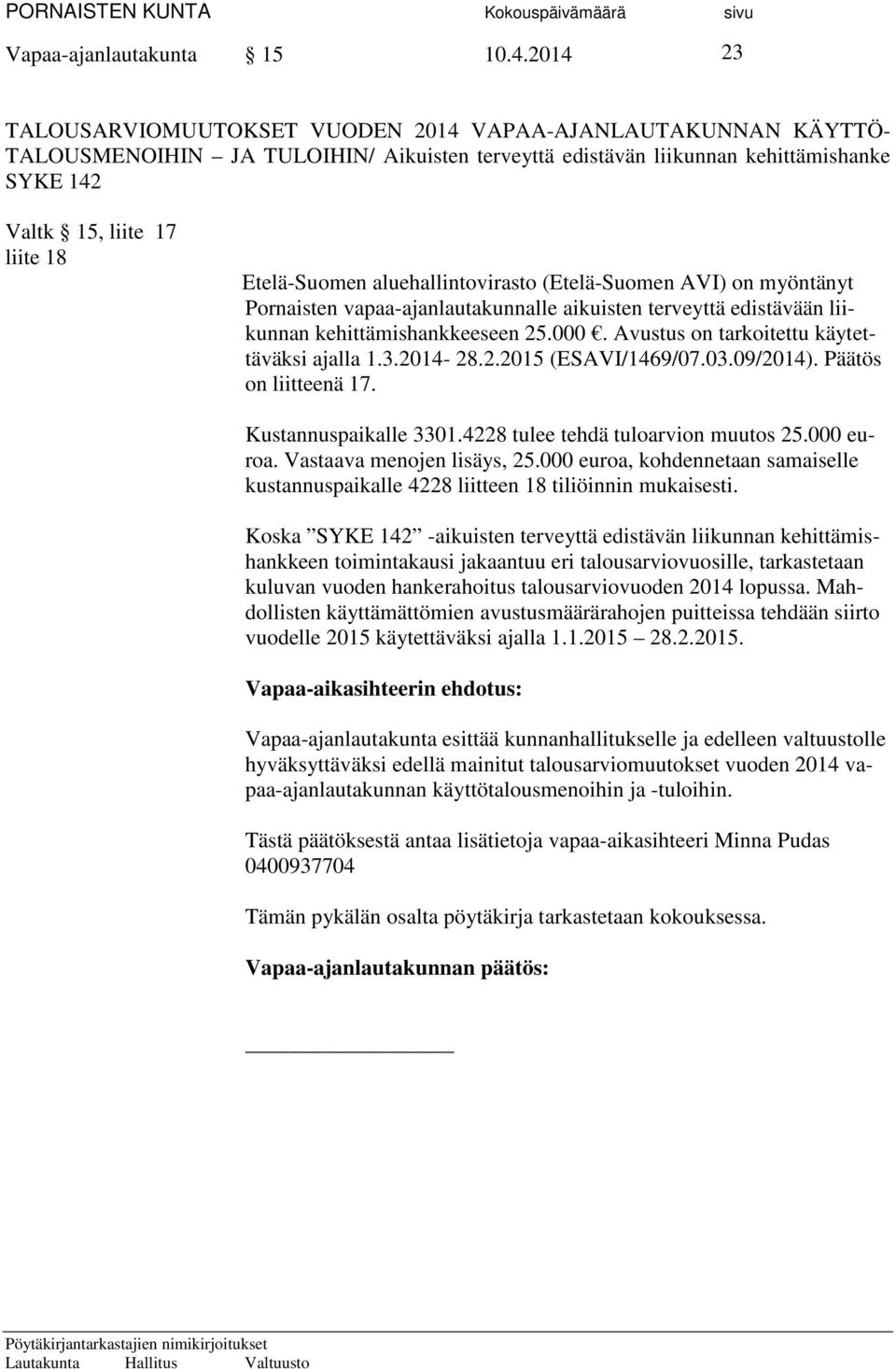 PORNAISTEN KUNTA Kokouspäivämäärä sivu

Vapaa-ajanlautakunta § 15 10.4.2014 23

TALOUSARVIOMUUTOKSET VUODEN 2014 VAPAA-AJANLAUTAKUNNAN KÄYTTÖTALOUSMENOIHIN – JA TULOIHIN/ Aikuisten terveyttä edistävän liikunnan kehittämishanke SYKE 142

Valtk § 15, liite 17
liite 18

Etelä-Suomen aluehallintovirasto (Etelä-Suomen AVI) on myöntänyt Pornaisten vapaa-ajanlautakunnalle aikuisten terveyttä edistävään liikunnan kehittämishankkeeseen 25.000 €. Avustus on tarkoitettu käytettäväksi ajalla 1.3.2014- 28.2.2015 (ESAVI/1469/07.03.09/2014). Päätös on liitteenä 17.

Kustannuspaikalle 3301.4228 tulee tehdä tuloarvion muutos 25.000 euroa. Vastaava menojen lisäys, 25.000 euroa, kohdennetaan samaiselle kustannuspaikalle 4228 liitteen 18 tiliöinnin mukaisesti.

Koska ”SYKE 142” -aikuisten terveyttä edistävän liikunnan kehittämishankkeen toimintakausi jakaantuu eri talousarviovuosille, tarkastetaan kuluvan vuoden hankerahoitus talousarviovuoden 2014 lopussa. Mahdollisten käyttämättömien avustusmäärärahojen puitteissa tehdään siirto vuodelle 2015 käytettäväksi ajalla 1.1.2015 – 28.2.2015.

Vapaa-aikasihteerin ehdotus:

Vapaa-ajanlautakunta esittää kunnanhallitukselle ja edelleen valtuustolle hyväksyttäväksi edellä mainitut talousarviomuutokset vuoden 2014 vapaa-ajanlautakunnan käyttötalousmenoihin ja -tuloihin.

Tästä päätöksestä antaa lisätietoja vapaa-aikasihteeri Minna Pudas 0400937704

Tämän pykälän osalta pöytäkirja tarkastetaan kokouksessa.

Vapaa-ajanlautakunnan päätös:

Pöytäkirjantarkastajien nimikirjoitukset
Lautakunta Hallitus Valtuusto